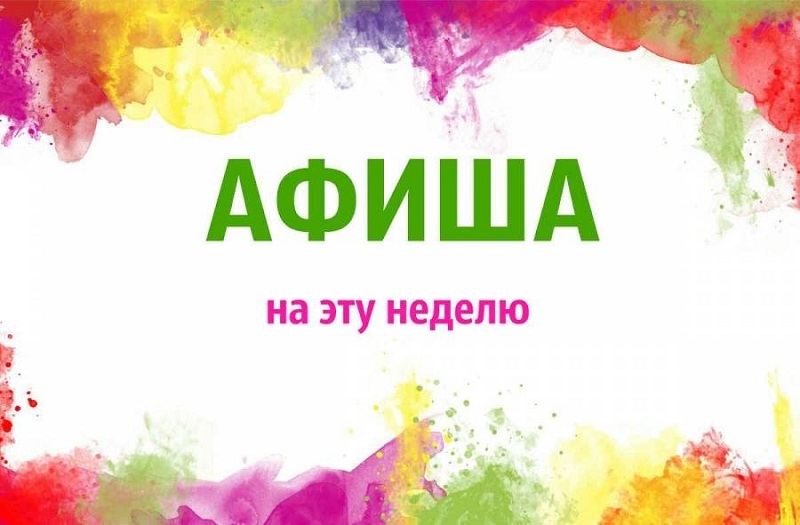 АФИША

на эту неделю